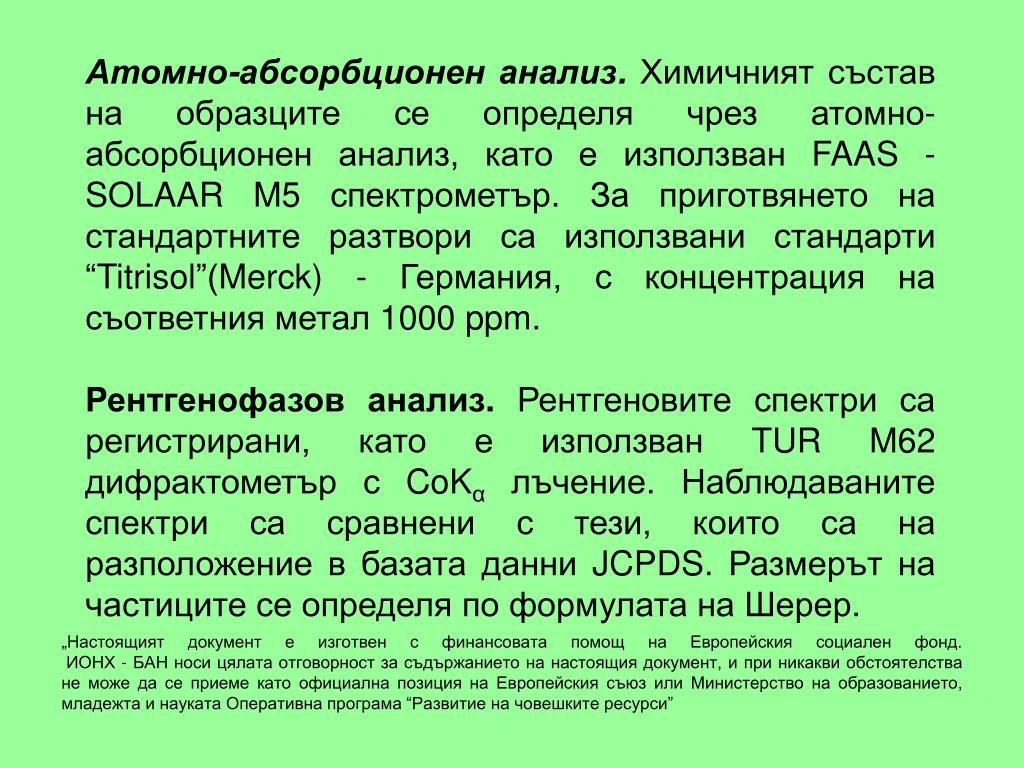 Атомно-абсорбционен анализ. Химичният състав на образците се определя чрез атомно-абсорбционен анализ, като е използван FAAS - SOLAAR M5 спектрометър. За приготвянето на стандартните разтвори са използвани стандарти “Titrisol”(Merck) - Германия, с концентрация на съответния метал 1000 ppm.

Рентгенофазов анализ. Рентгеновите спектри са регистрирани, като е използван TUR M62 дифрактометър с $CoK_{\alpha}$ лъчение. Наблюдаваните спектри са сравнени с тези, които са на разположение в базата данни JCPDS. Размерът на частиците се определя по формулата на Шерер.

„Настоящият документ е изготвен с финансовата помощ на Европейския социален фонд. ИОНХ - БАН носи цялата отговорност за съдържанието на настоящия документ, и при никакви обстоятелства не може да се приеме като официална позиция на Европейския съюз или Министерство на образованието, младежта и науката Оперативна програма “Развитие на човешките ресурси”